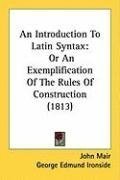 An Introduction To Latin Syntax: Or An Exemplification Of The Rules Of Construction (1813)

John Mair
George Edmund Ironside